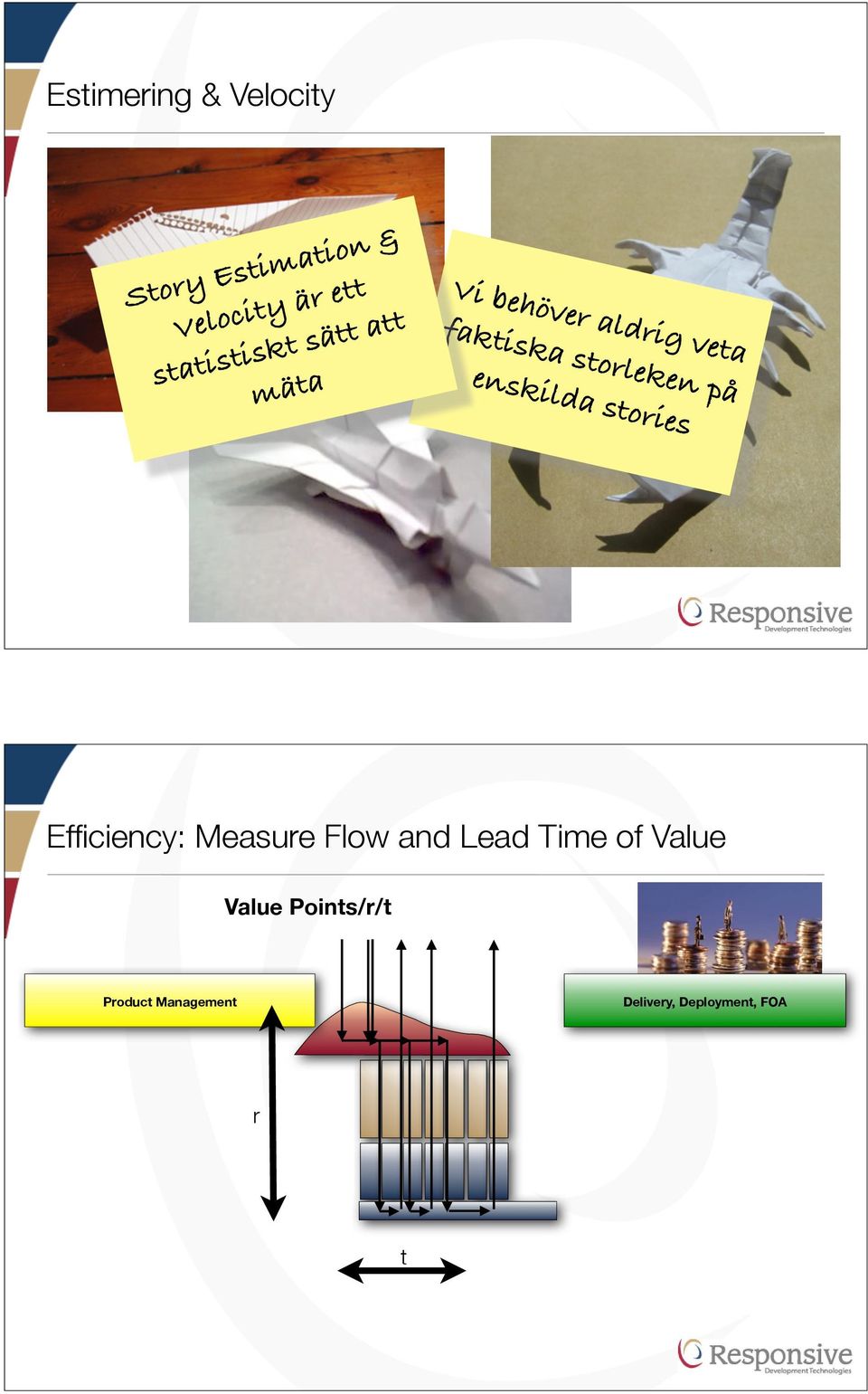 Estimering & Velocity

Story Estimation & Velocity är ett statistiskt sätt att mäta

Vi behöver aldrig veta faktiska storleken på enskilda stories

Responsive
Development Technologies

Efficiency: Measure Flow and Lead Time of Value

Value Points/r/t

Product Management

Delivery, Deployment, FOA

r

t

Responsive
Development Technologies